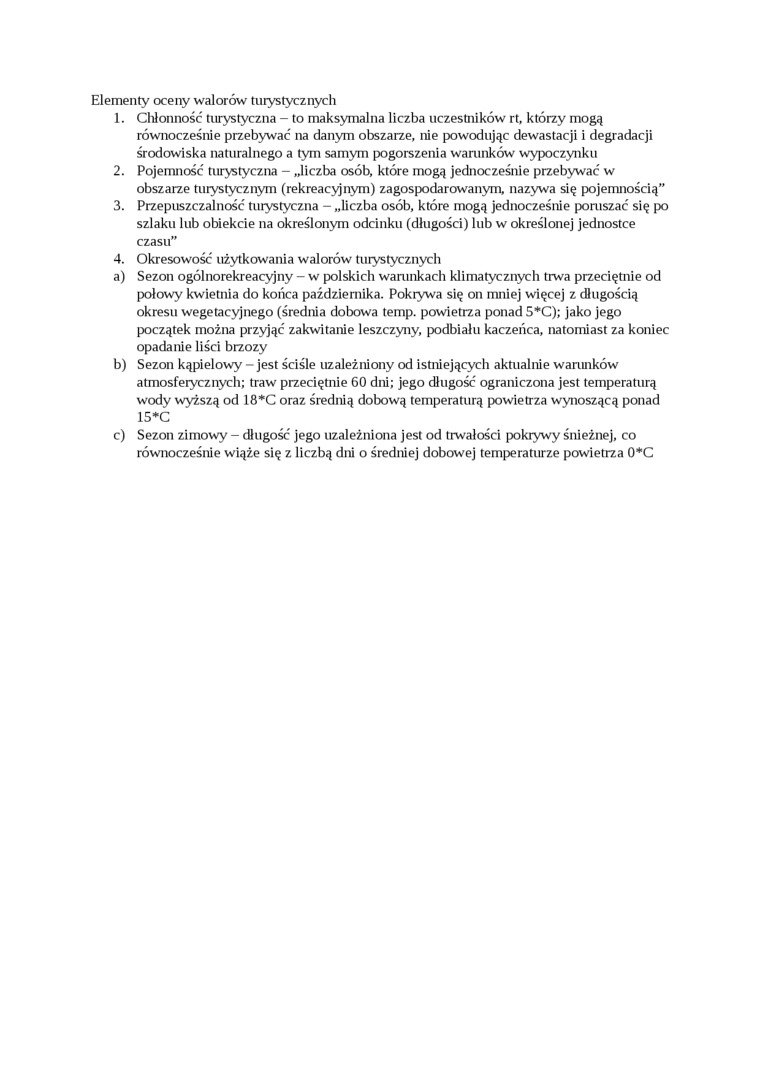 Elementy oceny walorów turystycznych

1. Chłonność turystyczna – to maksymalna liczba uczestników rt, którzy mogą równocześnie przebywać na danym obszarze, nie powodując dewastacji i degradacji środowiska naturalnego a tym samym pogorszenia warunków wypoczynku
2. Pojemność turystyczna – „liczba osób, które mogą jednocześnie przebywać w obszarze turystycznym (rekreacyjnym) zagospodarowanym, nazywa się pojemnością”
3. Przepuszczalność turystyczna – „liczba osób, które mogą jednocześnie poruszać się po szlaku lub obiekcie na określonym odcinku (długości) lub w określonej jednostce czasu”
4. Okresowość użytkowania walorów turystycznych

a) Sezon ogólnorekreacyjny – w polskich warunkach klimatycznych trwa przeciętnie od połowy kwietnia do końca października. Pokrywa się on mniej więcej z długością okresu wegetacyjnego (średnia dobowa temp. powietrza ponad 5*C); jako jego początek można przyjąć zakwitanie leszczyny, podbiału kaczeńca, natomiast za koniec opadanie liści brzozy
b) Sezon kąpielowy – jest ściśle uzależniony od istniejących aktualnie warunków atmosferycznych; traw przeciętnie 60 dni; jego długość ograniczona jest temperaturą wody wyższą od 18*C oraz średnią dobową temperaturą powietrza wynoszącą ponad 15*C
c) Sezon zimowy – długość jego uzależniona jest od trwałości pokrywy śnieżnej, co równocześnie wiąże się z liczbą dni o średniej dobowej temperaturze powietrza 0*C